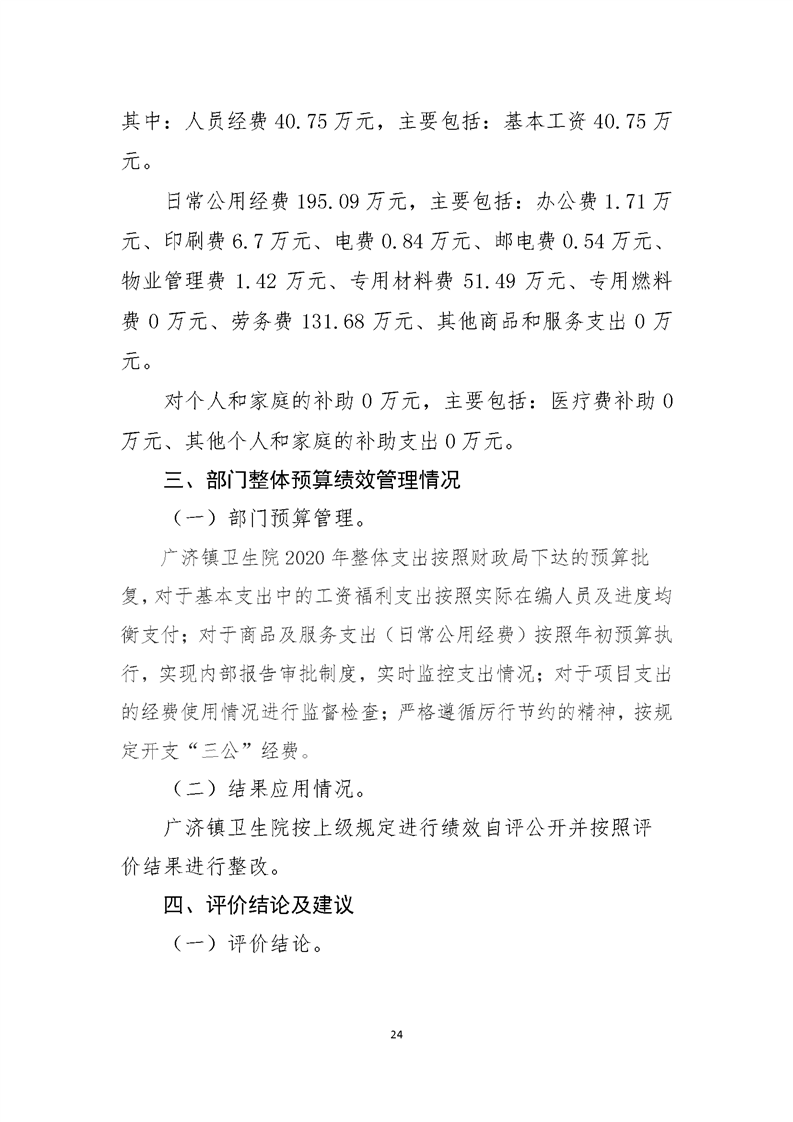 其中：人员经费 40.75 万元，主要包括：基本工资 40.75 万元。

日常公用经费 195.09 万元，主要包括：办公费 1.71 万元、印刷费 6.7 万元、电费 0.84 万元、邮电费 0.54 万元、物业管理费 1.42 万元、专用材料费 51.49 万元、专用燃料费 0 万元、劳务费 131.68 万元、其他商品和服务支出 0 万元。

对个人和家庭的补助 0 万元，主要包括：医疗费补助 0 万元、其他个人和家庭的补助支出 0 万元。

三、部门整体预算绩效管理情况

（一）部门预算管理。

广济镇卫生院 2020 年整体支出按照财政局下达的预算批复，对于基本支出中的工资福利支出按照实际在编人员及进度均衡支付；对于商品及服务支出（日常公用经费）按照年初预算执行，实现内部报告审批制度，实时监控支出情况；对于项目支出的经费使用情况进行监督检查；严格遵循厉行节约的精神，按规定开支“三公”经费。

（二）结果应用情况。

广济镇卫生院按上级规定进行绩效自评公开并按照评价结果进行整改。

四、评价结论及建议

（一）评价结论。

24